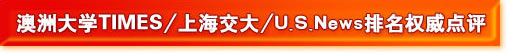 澳洲大学TIMES／上海交大／U.S.News排名权威点评